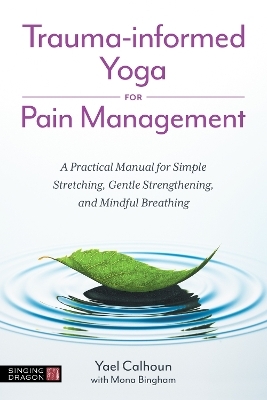 Trauma-informed Yoga

FOR

Pain Management

A Practical Manual for Simple Stretching, Gentle Strengthening, and Mindful Breathing

SINGING DRAGON

Yael Calhoun
with Mona Bingham